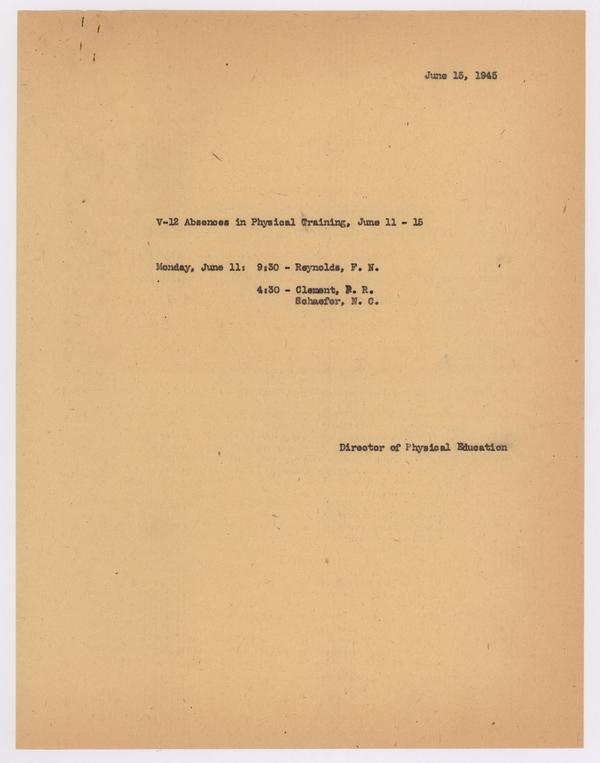 June 15, 1945

V-12 Absences in Physical Training, June 11 - 15

Monday, June 11: 9:30 - Reynolds, F. N.

4:30 - Clement, B. R.
Schaefer, N. C.

Director of Physical Education